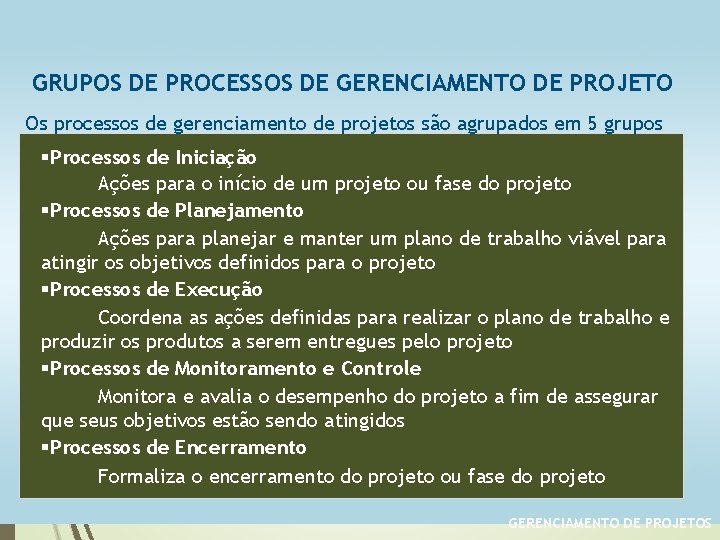 GRUPOS DE PROCESSOS DE GERENCIAMENTO DE PROJETO

Os processos de gerenciamento de projetos são agrupados em 5 grupos

▪Processos de Iniciação
Ações para o início de um projeto ou fase do projeto

▪Processos de Planejamento
Ações para planejar e manter um plano de trabalho viável para atingir os objetivos definidos para o projeto

▪Processos de Execução
Coordena as ações definidas para realizar o plano de trabalho e produzir os produtos a serem entregues pelo projeto

▪Processos de Monitoramento e Controle
Monitora e avalia o desempenho do projeto a fim de assegurar que seus objetivos estão sendo atingidos

▪Processos de Encerramento
Formaliza o encerramento do projeto ou fase do projeto

GERENCIAMENTO DE PROJETOS